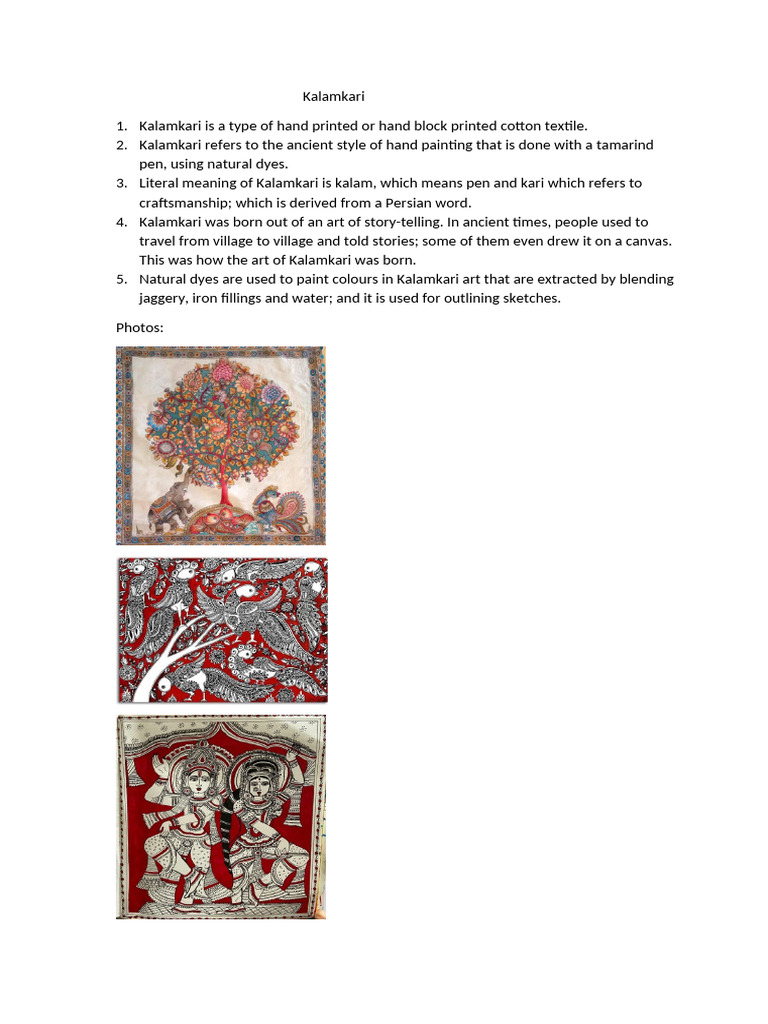 Kalamkari

1. Kalamkari is a type of hand printed or hand block printed cotton textile.
2. Kalamkari refers to the ancient style of hand painting that is done with a tamarind pen, using natural dyes.
3. Literal meaning of Kalamkari is kalam, which means pen and kari which refers to craftsmanship; which is derived from a Persian word.
4. Kalamkari was born out of an art of story-telling. In ancient times, people used to travel from village to village and told stories; some of them even drew it on a canvas. This was how the art of Kalamkari was born.
5. Natural dyes are used to paint colours in Kalamkari art that are extracted by blending jaggery, iron fillings and water; and it is used for outlining sketches.

Photos: